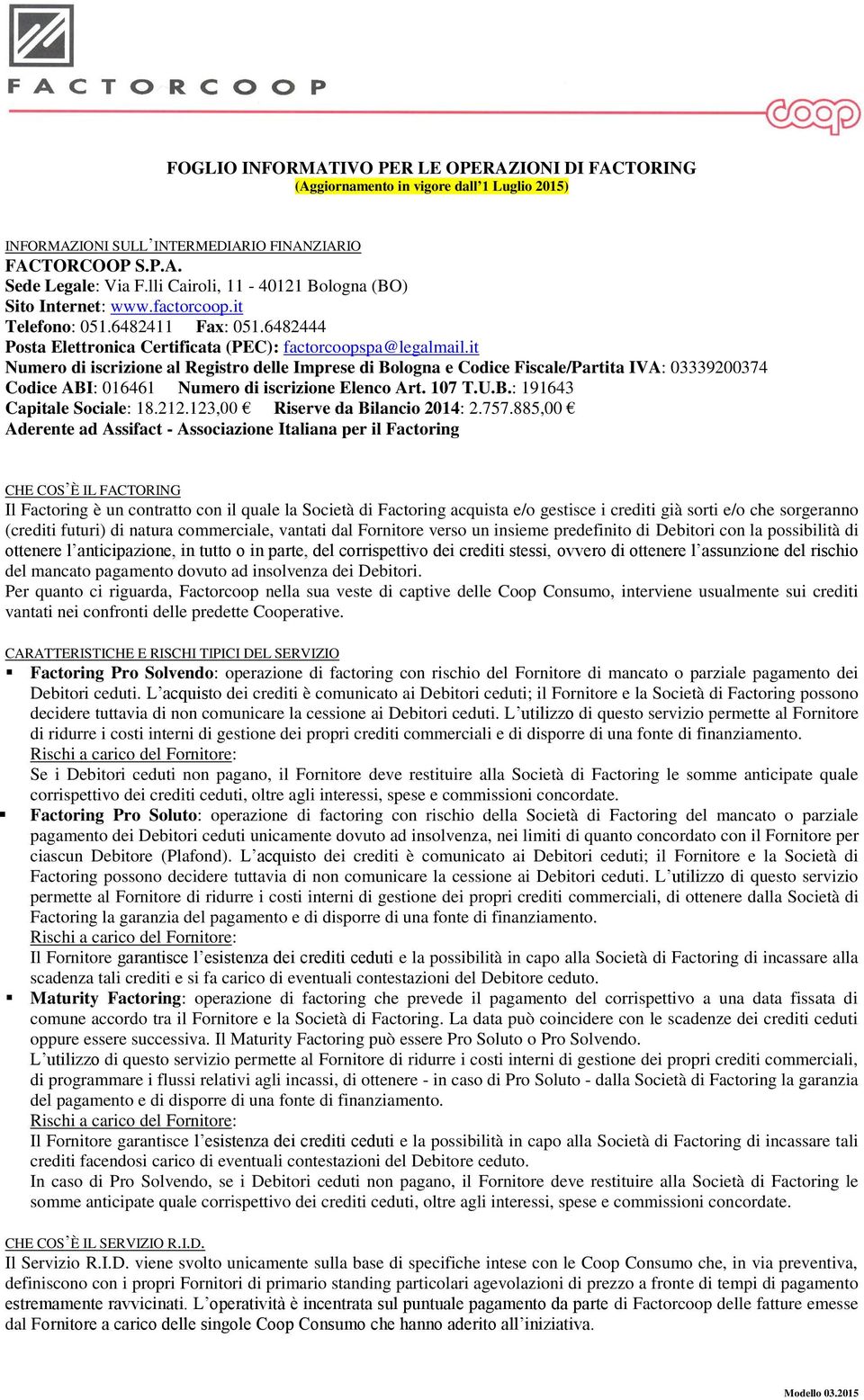 FACTORCOOP

coop

FOGLIO INFORMATIVO PER LE OPERAZIONI DI FACTORING
(Aggiornamento in vigore dall'1 Luglio 2015)

INFORMAZIONI SULL'INTERMEDIARIO FINANZIARIO
FACTORCOOP S.P.A.
Sede Legale: Via F.lli Cairoli, 11 - 40121 Bologna (BO)
Sito Internet: www.factorcoop.it
Telefono: 051.6482411 Fax: 051.6482444
Posta Elettronica Certificata (PEC): factorcoopspa@legalmail.it
Numero di iscrizione al Registro delle Imprese di Bologna e Codice Fiscale/Partita IVA: 03339200374
Codice ABI: 016461 Numero di iscrizione Elenco Art. 107 T.U.B.: 191643
Capitale Sociale: 18.212.123,00 € Riserve da Bilancio 2014: 2.757.885,00 €
Aderente ad Assifact - Associazione Italiana per il Factoring

CHE COS'È IL FACTORING
Il Factoring è un contratto con il quale la Società di Factoring acquista e/o gestisce i crediti già sorti e/o che sorgeranno (crediti futuri) di natura commerciale, vantati dal Fornitore verso un insieme predefinito di Debitori con la possibilità di ottenere l'anticipazione, in tutto o in parte, del corrispettivo dei crediti stessi, ovvero di ottenere l'assunzione del rischio del mancato pagamento dovuto ad insolvenza dei Debitori.
Per quanto ci riguarda, Factorcoop nella sua veste di captive delle Coop Consumo, interviene usualmente sui crediti vantati nei confronti delle predette Cooperative.

CARATTERISTICHE E RISCHI TIPICI DEL SERVIZIO
▪ Factoring Pro Solvendo: operazione di factoring con rischio del Fornitore di mancato o parziale pagamento dei Debitori ceduti. L'acquisto dei crediti è comunicato ai Debitori ceduti; il Fornitore e la Società di Factoring possono decidere tuttavia di non comunicare la cessione ai Debitori ceduti. L'utilizzo di questo servizio permette al Fornitore di ridurre i costi interni di gestione dei propri crediti commerciali e di disporre di una fonte di finanziamento.
Rischi a carico del Fornitore:
Se i Debitori ceduti non pagano, il Fornitore deve restituire alla Società di Factoring le somme anticipate quale corrispettivo dei crediti ceduti, oltre agli interessi, spese e commissioni concordate.
▪ Factoring Pro Soluto: operazione di factoring con rischio della Società di Factoring del mancato o parziale pagamento dei Debitori ceduti unicamente dovuto ad insolvenza, nei limiti di quanto concordato con il Fornitore per ciascun Debitore (Plafond). L'acquisto dei crediti è comunicato ai Debitori ceduti; il Fornitore e la Società di Factoring possono decidere tuttavia di non comunicare la cessione ai Debitori ceduti. L'utilizzo di questo servizio permette al Fornitore di ridurre i costi interni di gestione dei propri crediti commerciali, di ottenere dalla Società di Factoring la garanzia del pagamento e di disporre di una fonte di finanziamento.
Rischi a carico del Fornitore:
Il Fornitore garantisce l'esistenza dei crediti ceduti e la possibilità in capo alla Società di Factoring di incassare alla scadenza tali crediti e si fa carico di eventuali contestazioni del Debitore ceduto.
▪ Maturity Factoring: operazione di factoring che prevede il pagamento del corrispettivo a una data fissata di comune accordo tra il Fornitore e la Società di Factoring. La data può coincidere con le scadenze dei crediti ceduti oppure essere successiva. Il Maturity Factoring può essere Pro Soluto o Pro Solvendo.
L'utilizzo di questo servizio permette al Fornitore di ridurre i costi interni di gestione dei propri crediti commerciali, di programmare i flussi relativi agli incassi, di ottenere - in caso di Pro Soluto - dalla Società di Factoring la garanzia del pagamento e di disporre di una fonte di finanziamento.
Rischi a carico del Fornitore:
Il Fornitore garantisce l'esistenza dei crediti ceduti e la possibilità in capo alla Società di Factoring di incassare tali crediti facendosi carico di eventuali contestazioni del Debitore ceduto.
In caso di Pro Solvendo, se i Debitori ceduti non pagano, il Fornitore deve restituire alla Società di Factoring le somme anticipate quale corrispettivo dei crediti ceduti, oltre agli interessi, spese e commissioni concordate.

CHE COS'È IL SERVIZIO R.I.D.
Il Servizio R.I.D. viene svolto unicamente sulla base di specifiche intese con le Coop Consumo che, in via preventiva, definiscono con i propri Fornitori di primario standing particolari agevolazioni di prezzo a fronte di tempi di pagamento estremamente ravvicinati. L'operatività è incentrata sul puntuale pagamento da parte di Factorcoop delle fatture emesse dal Fornitore a carico delle singole Coop Consumo che hanno aderito all'iniziativa.

Modello 03.2015